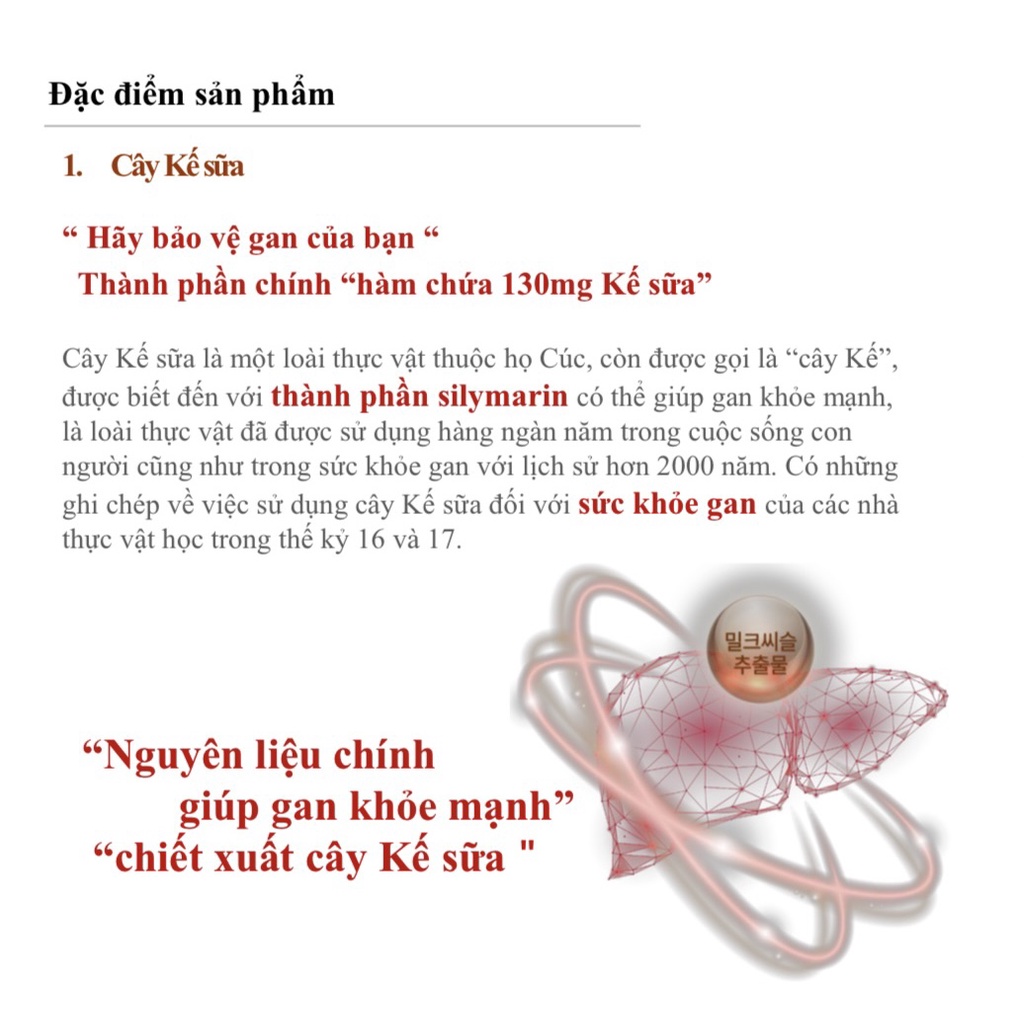 Đặc điểm sản phẩm

1. Cây Kế sữa

“ Hãy bảo vệ gan của bạn “
Thành phần chính “hàm chứa 130mg Kế sữa”

Cây Kế sữa là một loài thực vật thuộc họ Cúc, còn được gọi là “cây Kế”, được biết đến với thành phần silymarin có thể giúp gan khỏe mạnh, là loài thực vật đã được sử dụng hàng ngàn năm trong cuộc sống con người cũng như trong sức khỏe gan với lịch sử hơn 2000 năm. Có những ghi chép về việc sử dụng cây Kế sữa đối với sức khỏe gan của các nhà thực vật học trong thế kỷ 16 và 17.

밀크씨슬 추출물

“Nguyên liệu chính giúp gan khỏe mạnh”
“chiết xuất cây Kế sữa "